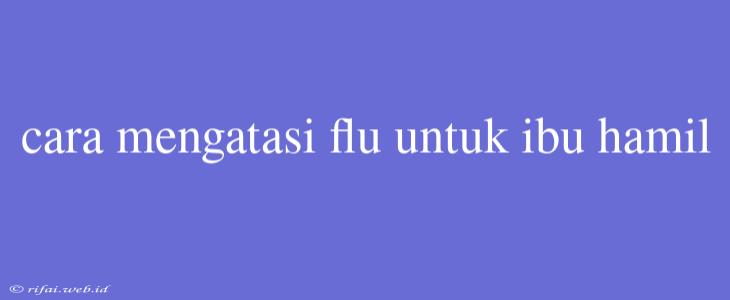 cara mengatasi flu untuk ibu hamil

© rifai.web.id